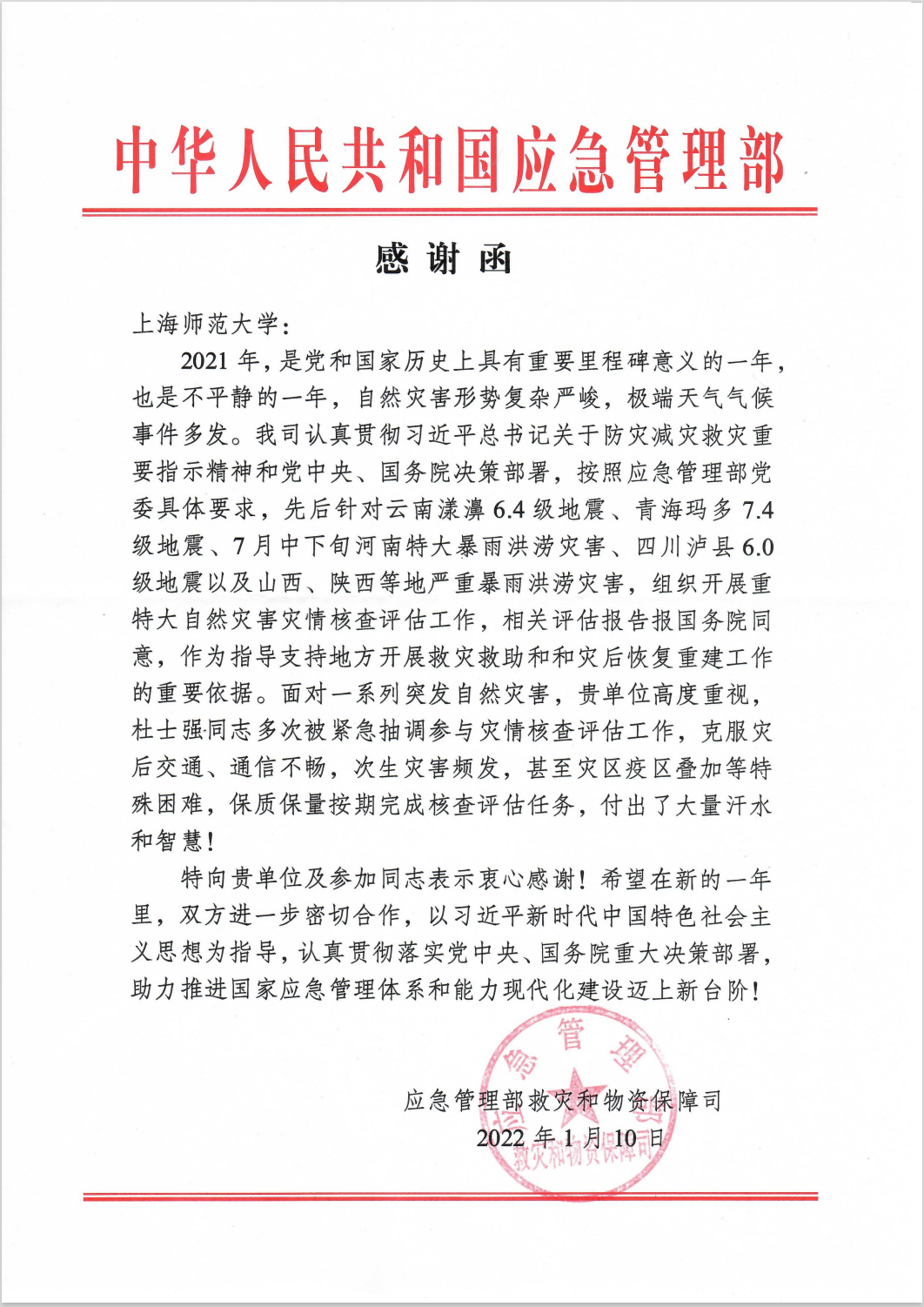 中华人民共和国应急管理部

感谢函

上海师范大学：

2021年，是党和国家历史上具有重要里程碑意义的一年，也是不平静的一年，自然灾害形势复杂严峻，极端天气气候事件多发。我司认真贯彻习近平总书记关于防灾减灾救灾重要指示精神和党中央、国务院决策部署，按照应急管理部党委具体要求，先后针对云南漾濞6.4级地震、青海玛多7.4级地震、7月中下旬河南特大暴雨洪涝灾害、四川泸县6.0级地震以及山西、陕西等地严重暴雨洪涝灾害，组织开展重特大自然灾害灾情核查评估工作，相关评估报告报国务院同意，作为指导支持地方开展救灾救助和和灾后恢复重建工作的重要依据。面对一系列突发自然灾害，贵单位高度重视，杜士强同志多次被紧急抽调参与灾情核查评估工作，克服灾后交通、通信不畅，次生灾害频发，甚至灾区疫区叠加等特殊困难，保质保量按期完成核查评估任务，付出了大量汗水和智慧！

特向贵单位及参加同志表示衷心感谢！希望在新的一年里，双方进一步密切合作，以习近平新时代中国特色社会主义思想为指导，认真贯彻落实党中央、国务院重大决策部署，助力推进国家应急管理体系和能力现代化建设迈上新台阶！

应急管理部救灾和物资保障司
2022年1月10日

应急管理部
救灾和物资保障司